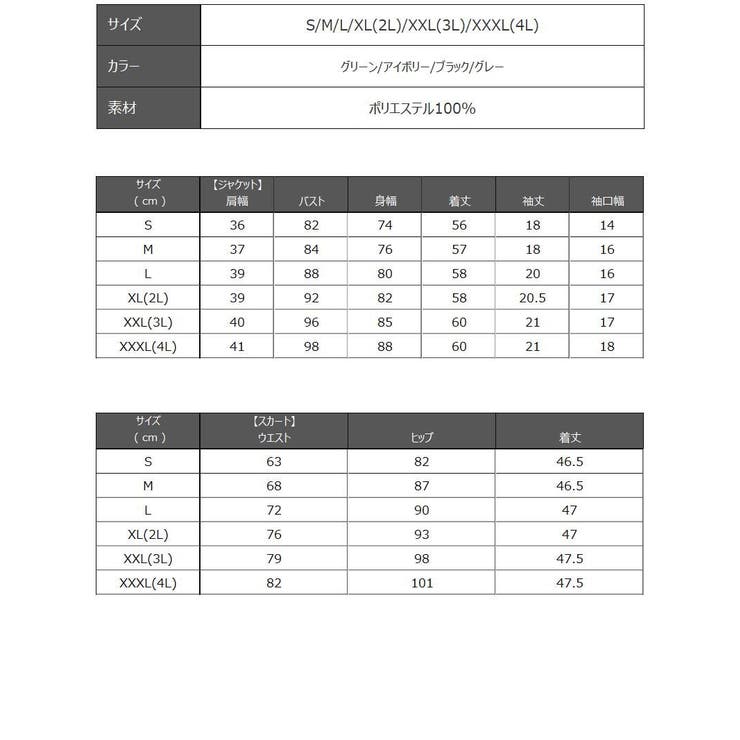 サイズ S/M/L/XL(2L)/XXL(3L)/XXXL(4L)
カラー グリーン/アイボリー/ブラック/グレー
素材 ポリエステル100%

| サイズ（cm） | 【ジャケット】肩幅 | バスト | 身幅 | 着丈 | 袖丈 | 袖口幅 |
|---|---|---|---|---|---|---|
| S | 36 | 82 | 74 | 56 | 18 | 14 |
| M | 37 | 84 | 76 | 57 | 18 | 16 |
| L | 39 | 88 | 80 | 58 | 20 | 16 |
| XL(2L) | 39 | 92 | 82 | 58 | 20.5 | 17 |
| XXL(3L) | 40 | 96 | 85 | 60 | 21 | 17 |
| XXXL(4L) | 41 | 98 | 88 | 60 | 21 | 18 |

| サイズ（cm） | 【スカート】ウエスト | ヒップ | 着丈 |
|---|---|---|---|
| S | 63 | 82 | 46.5 |
| M | 68 | 87 | 46.5 |
| L | 72 | 90 | 47 |
| XL(2L) | 76 | 93 | 47 |
| XXL(3L) | 79 | 98 | 47.5 |
| XXXL(4L) | 82 | 101 | 47.5 |